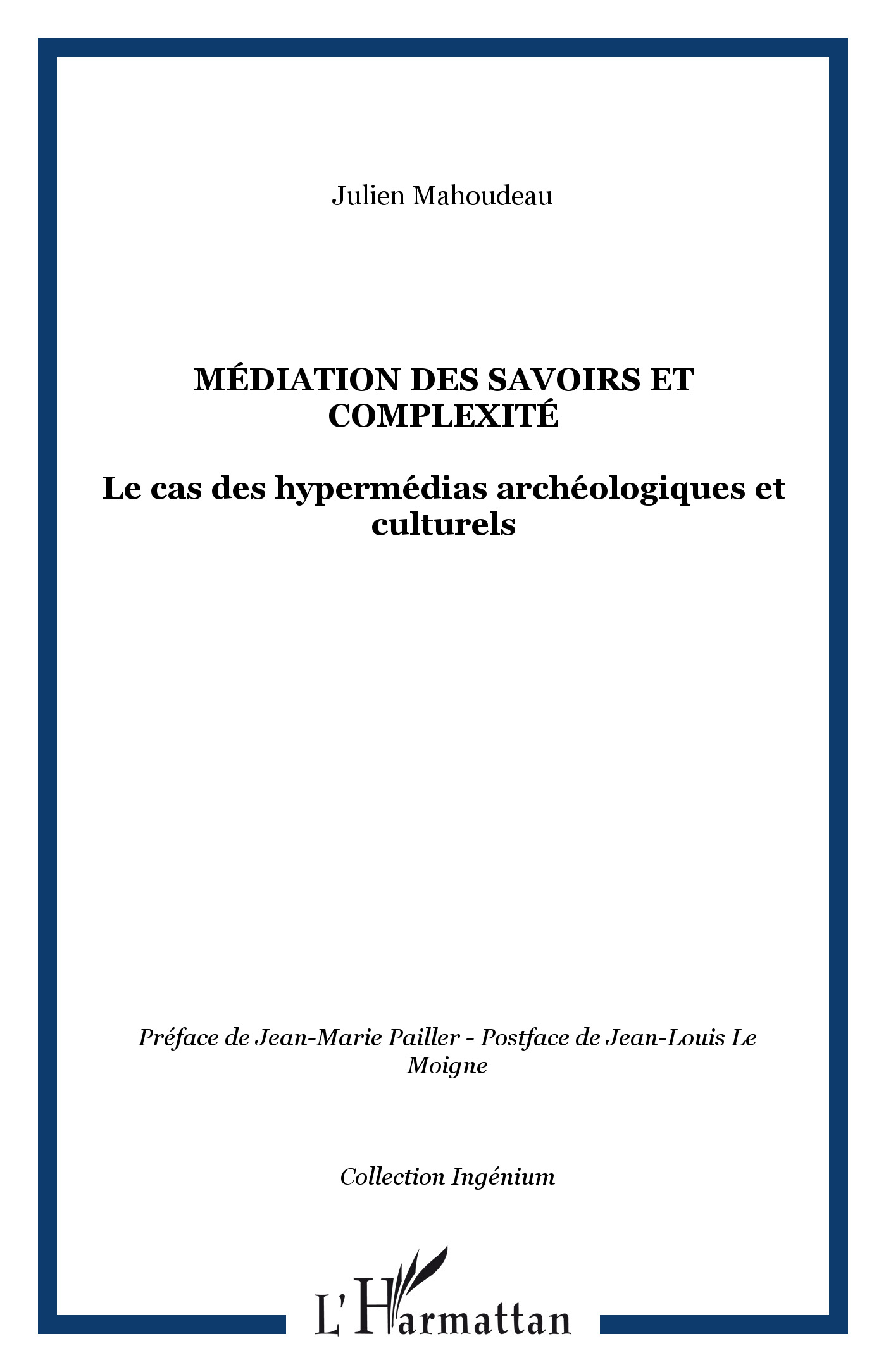 Julien Mahoudeau

MÉDIATION DES SAVOIRS ET COMPLEXITÉ

Le cas des hypermédias archéologiques et culturels

Préface de Jean-Marie Pailler - Postface de Jean-Louis Le Moigne

Collection Ingénium

L'Harmattan